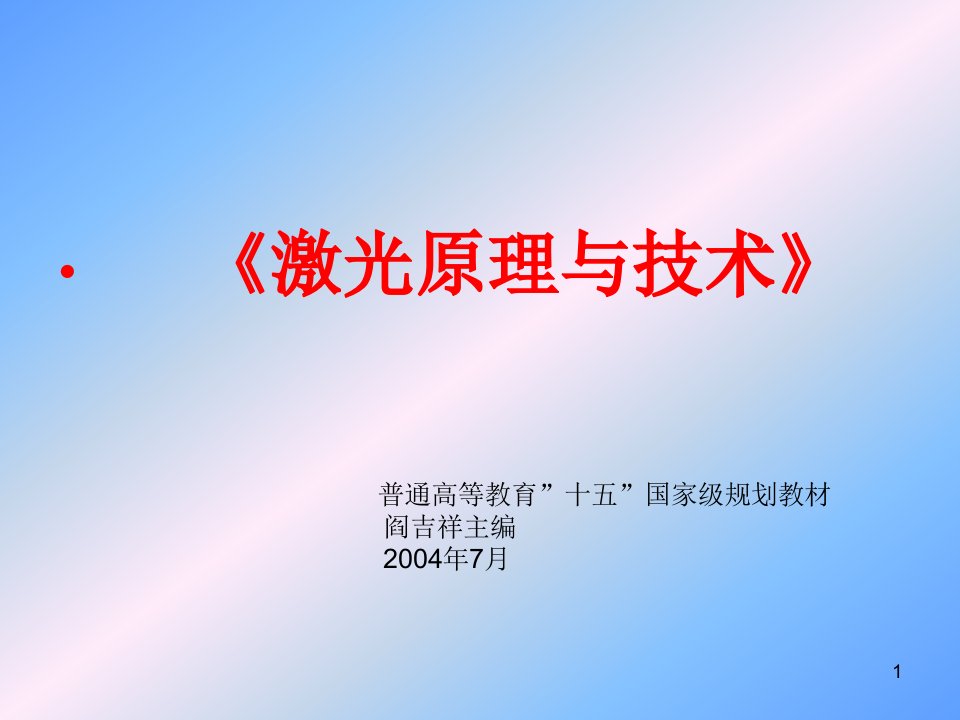 • 《激光原理与技术》

普通高等教育”十五”国家级规划教材
阎吉祥主编
2004年7月

1